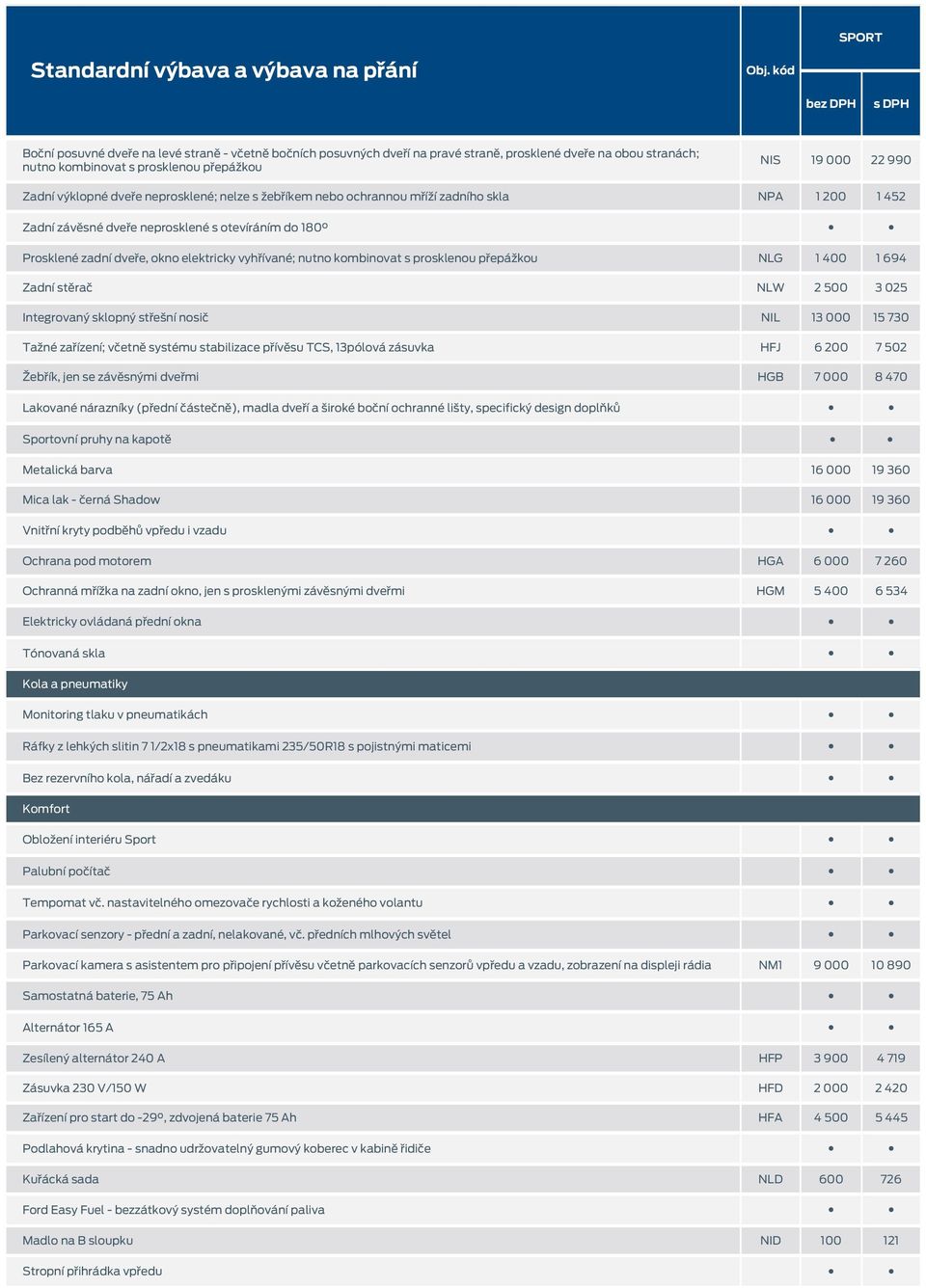 | Standardní výbava a výbava na přání | Obj. kód | SPORT bez DPH | SPORT s DPH |
|---|---|---|---|
| Boční posuvné dveře na levé straně - včetně bočních posuvných dveří na pravé straně, prosklené dveře na obou stranách; nutno kombinovat s prosklenou přepážkou | NIS | 19 000 | 22 990 |
| Zadní výklopné dveře neprosklené; nelze s žebříkem nebo ochrannou mříží zadního skla | NPA | 1 200 | 1 452 |
| Zadní závěsné dveře neprosklené s otevíráním do 180° | | • | • |
| Prosklené zadní dveře, okno elektricky vyhřívané; nutno kombinovat s prosklenou přepážkou | NLG | 1 400 | 1 694 |
| Zadní stěrač | NLW | 2 500 | 3 025 |
| Integrovaný sklopný střešní nosič | NIL | 13 000 | 15 730 |
| Tažné zařízení; včetně systému stabilizace přívěsu TCS, 13pólová zásuvka | HFJ | 6 200 | 7 502 |
| Žebřík, jen se závěsnými dveřmi | HGB | 7 000 | 8 470 |
| Lakované nárazníky (přední částečně), madla dveří a široké boční ochranné lišty, specifický design doplňků | | • | • |
| Sportovní pruhy na kapotě | | • | • |
| Metalická barva | | 16 000 | 19 360 |
| Mica lak - černá Shadow | | 16 000 | 19 360 |
| Vnitřní kryty podběhů vpředu i vzadu | | • | • |
| Ochrana pod motorem | HGA | 6 000 | 7 260 |
| Ochranná mřížka na zadní okno, jen s prosklenými závěsnými dveřmi | HGM | 5 400 | 6 534 |
| Elektricky ovládaná přední okna | | • | • |
| Tónovaná skla | | • | • |
| Kola a pneumatiky | | | |
| Monitoring tlaku v pneumatikách | | • | • |
| Ráfky z lehkých slitin 7 1/2x18 s pneumatikami 235/50R18 s pojistnými maticemi | | • | • |
| Bez rezervního kola, nářadí a zvedáku | | • | • |
| Komfort | | | |
| Obložení interiéru Sport | | • | • |
| Palubní počítač | | • | • |
| Tempomat vč. nastavitelného omezovače rychlosti a koženého volantu | | • | • |
| Parkovací senzory - přední a zadní, nelakované, vč. předních mlhových světel | | • | • |
| Parkovací kamera s asistentem pro připojení přívěsu včetně parkovacích senzorů vpředu a vzadu, zobrazení na displeji rádia | NM1 | 9 000 | 10 890 |
| Samostatná baterie, 75 Ah | | • | • |
| Alternátor 165 A | | • | • |
| Zesílený alternátor 240 A | HFP | 3 900 | 4 719 |
| Zásuvka 230 V/150 W | HFD | 2 000 | 2 420 |
| Zařízení pro start do -29°, zdvojená baterie 75 Ah | HFA | 4 500 | 5 445 |
| Podlahová krytina - snadno udržovatelný gumový koberec v kabině řidiče | | • | • |
| Kuřácká sada | NLD | 600 | 726 |
| Ford Easy Fuel - bezzátkový systém doplňování paliva | | • | • |
| Madlo na B sloupku | NID | 100 | 121 |
| Stropní přihrádka vpředu | | • | • |